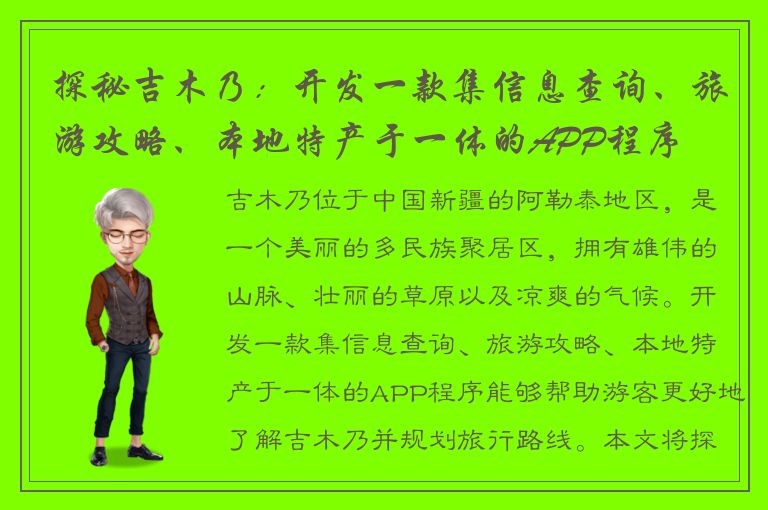 探秘吉木乃：开发一款集信息查询、旅游攻略、本地特产于一体的APP程序

吉木乃位于中国新疆的阿勒泰地区，是一个美丽的多民族聚居区，拥有雄伟的山脉、壮丽的草原以及凉爽的气候。开发一款集信息查询、旅游攻略、本地特产于一体的APP程序能够帮助游客更好地了解吉木乃并规划旅行路线。本文将探